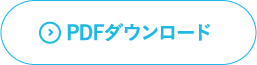 PDFダウンロード